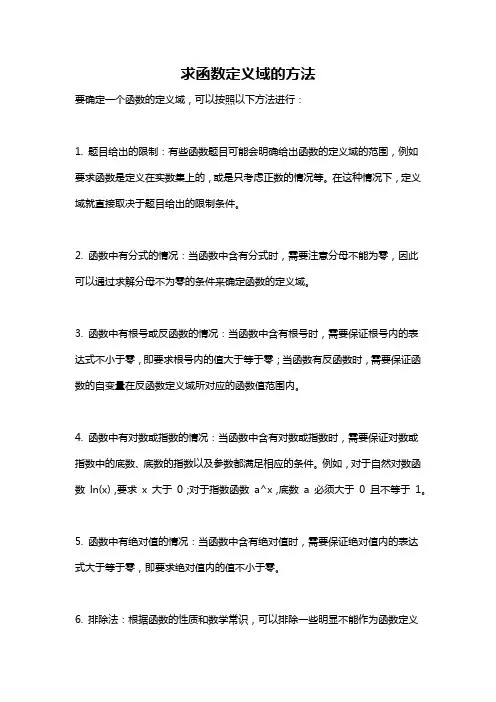 求函数定义域的方法

要确定一个函数的定义域，可以按照以下方法进行：

1. 题目给出的限制：有些函数题目可能会明确给出函数的定义域的范围，例如要求函数是定义在实数集上的，或是只考虑正数的情况等。在这种情况下，定义域就直接取决于题目给出的限制条件。

2. 函数中有分式的情况：当函数中含有分式时，需要注意分母不能为零，因此可以通过求解分母不为零的条件来确定函数的定义域。

3. 函数中有根号或反函数的情况：当函数中含有根号时，需要保证根号内的表达式不小于零，即要求根号内的值大于等于零；当函数有反函数时，需要保证函数的自变量在反函数定义域所对应的函数值范围内。

4. 函数中有对数或指数的情况：当函数中含有对数或指数时，需要保证对数或指数中的底数、底数的指数以及参数都满足相应的条件。例如，对于自然对数函数 ln(x)，要求 x 大于 0；对于指数函数 a^x，底数 a 必须大于 0 且不等于 1。

5. 函数中有绝对值的情况：当函数中含有绝对值时，需要保证绝对值内的表达式大于等于零，即要求绝对值内的值不小于零。

6. 排除法：根据函数的性质和数学常识，可以排除一些明显不能作为函数定义